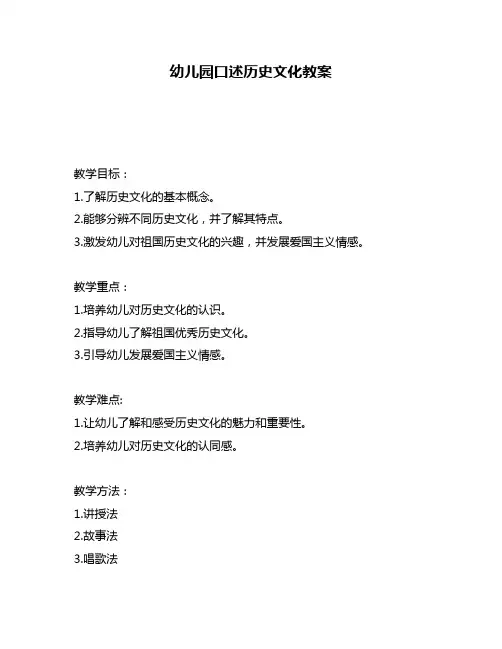 幼儿园口述历史文化教案

教学目标：
1.了解历史文化的基本概念。
2.能够分辨不同历史文化，并了解其特点。
3.激发幼儿对祖国历史文化的兴趣，并发展爱国主义情感。

教学重点：
1.培养幼儿对历史文化的认识。
2.指导幼儿了解祖国优秀历史文化。
3.引导幼儿发展爱国主义情感。

教学难点:
1.让幼儿了解和感受历史文化的魅力和重要性。
2.培养幼儿对历史文化的认同感。

教学方法：
1.讲授法
2.故事法
3.唱歌法